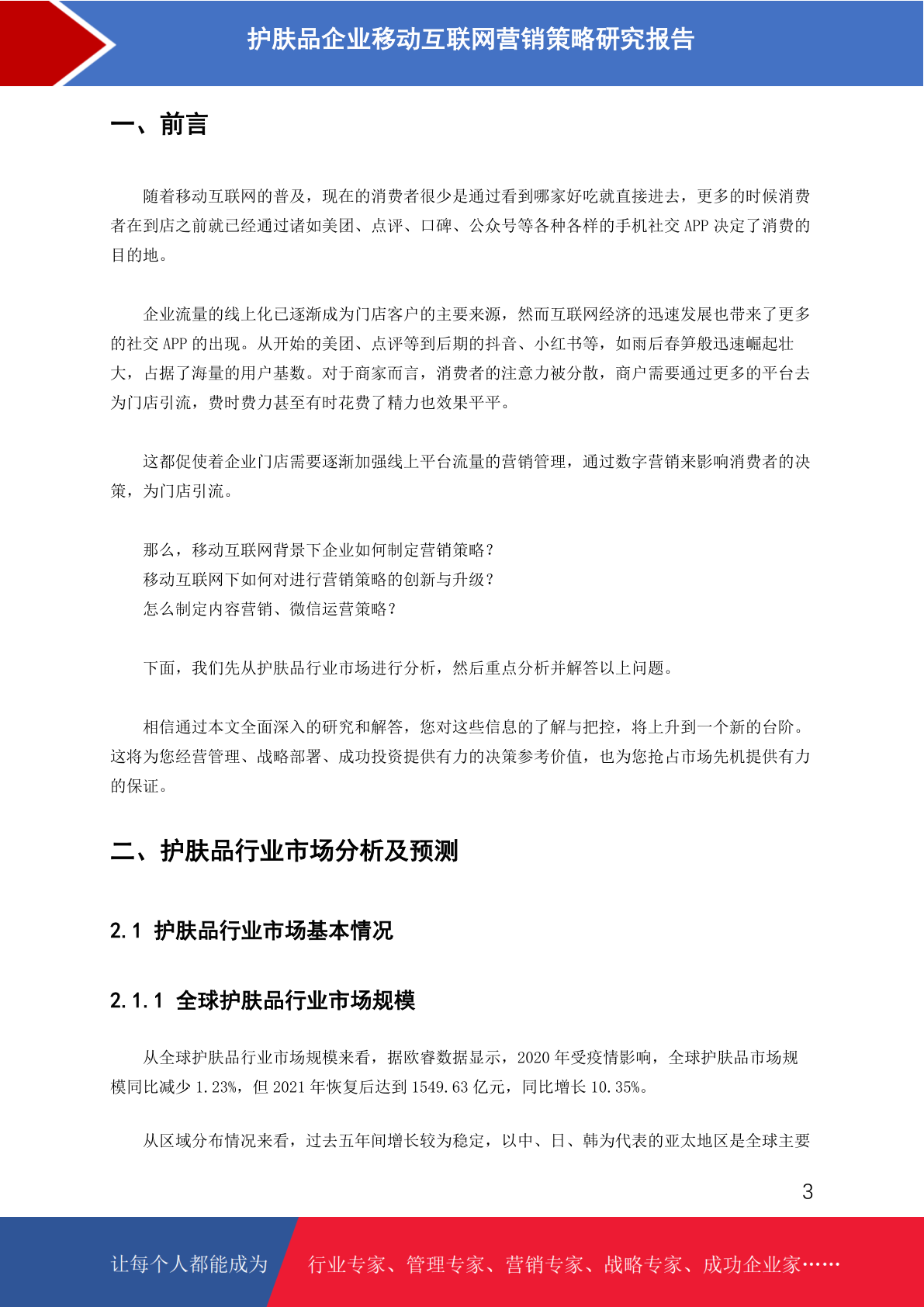 护肤品企业移动互联网营销策略研究报告

一、前言

随着移动互联网的普及，现在的消费者很少是通过看到哪家好吃就直接进去，更多的时候消费者在到店之前就已经通过诸如美团、点评、口碑、公众号等各种各样的手机社交 APP 决定了消费的目的地。

企业流量的线上化已逐渐成为门店客户的主要来源，然而互联网经济的迅速发展也带来了更多的社交 APP 的出现。从开始的美团、点评等到后期的抖音、小红书等，如雨后春笋般迅速崛起壮大，占据了海量的用户基数。对于商家而言，消费者的注意力被分散，商户需要通过更多的平台去为门店引流，费时费力甚至有时花费了精力也效果平平。

这都促使着企业门店需要逐渐加强线上平台流量的营销管理，通过数字营销来影响消费者的决策，为门店引流。

那么，移动互联网背景下企业如何制定营销策略？
移动互联网下如何对进行营销策略的创新与升级？
怎么制定内容营销、微信运营策略？

下面，我们先从护肤品行业市场进行分析，然后重点分析并解答以上问题。

相信通过本文全面深入的研究和解答，您对这些信息的了解与把控，将上升到一个新的台阶。这将为您经营管理、战略部署、成功投资提供有力的决策参考价值，也为您抢占市场先机提供有力的保证。

二、护肤品行业市场分析及预测

2.1 护肤品行业市场基本情况

2.1.1 全球护肤品行业市场规模

从全球护肤品行业市场规模来看，据欧睿数据显示，2020 年受疫情影响，全球护肤品市场规模同比减少 1.23%，但 2021 年恢复后达到 1549.63 亿元，同比增长 10.35%。

从区域分布情况来看，过去五年间增长较为稳定，以中、日、韩为代表的亚太地区是全球主要

3

让每个人都能成为 行业专家、管理专家、营销专家、战略专家、成功企业家……